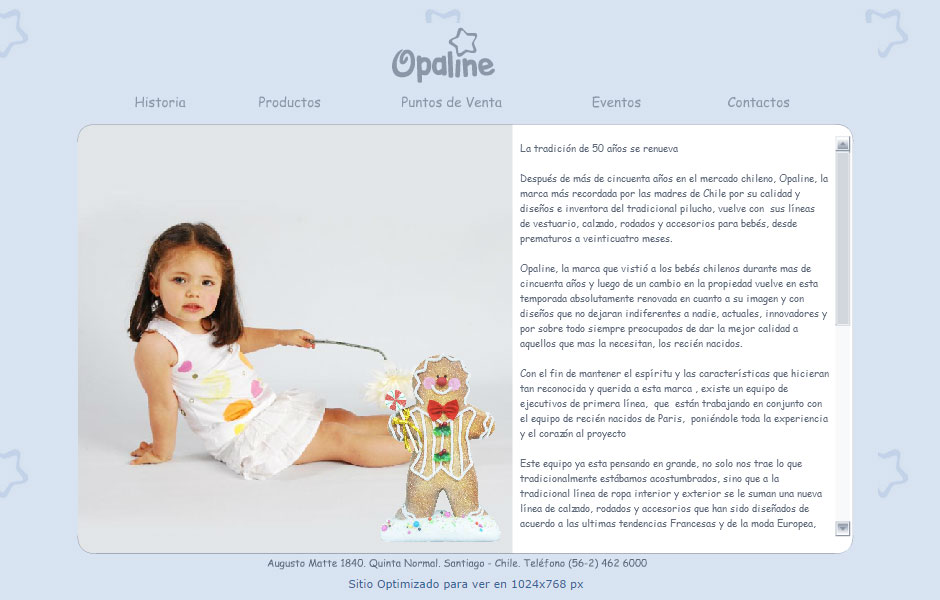 Opaline

Historia Productos Puntos de Venta Eventos Contactos

La tradición de 50 años se renueva

Después de más de cincuenta años en el mercado chileno, Opaline, la marca más recordada por las madres de Chile por su calidad y diseños e inventora del tradicional pilucho, vuelve con sus líneas de vestuario, calzado, rodados y accesorios para bebés, desde prematuros a veinticuatro meses.

Opaline, la marca que vistió a los bebés chilenos durante mas de cincuenta años y luego de un cambio en la propiedad vuelve en esta temporada absolutamente renovada en cuanto a su imagen y con diseños que no dejaran indiferentes a nadie, actuales, innovadores y por sobre todo siempre preocupados de dar la mejor calidad a aquellos que mas la necesitan, los recién nacidos.

Con el fin de mantener el espíritu y las características que hicieran tan reconocida y querida a esta marca , existe un equipo de ejecutivos de primera línea, que están trabajando en conjunto con el equipo de recién nacidos de Paris, poniéndole toda la experiencia y el corazón al proyecto

Este equipo ya esta pensando en grande, no solo nos trae lo que tradicionalmente estábamos acostumbrados, sino que a la tradicional línea de ropa interior y exterior se le suman una nueva línea de calzado, rodados y accesorios que han sido diseñados de acuerdo a las ultimas tendencias Francesas y de la moda Europea,

Augusto Matte 1840. Quinta Normal. Santiago - Chile. Teléfono (56-2) 462 6000

Sitio Optimizado para ver en 1024x768 px